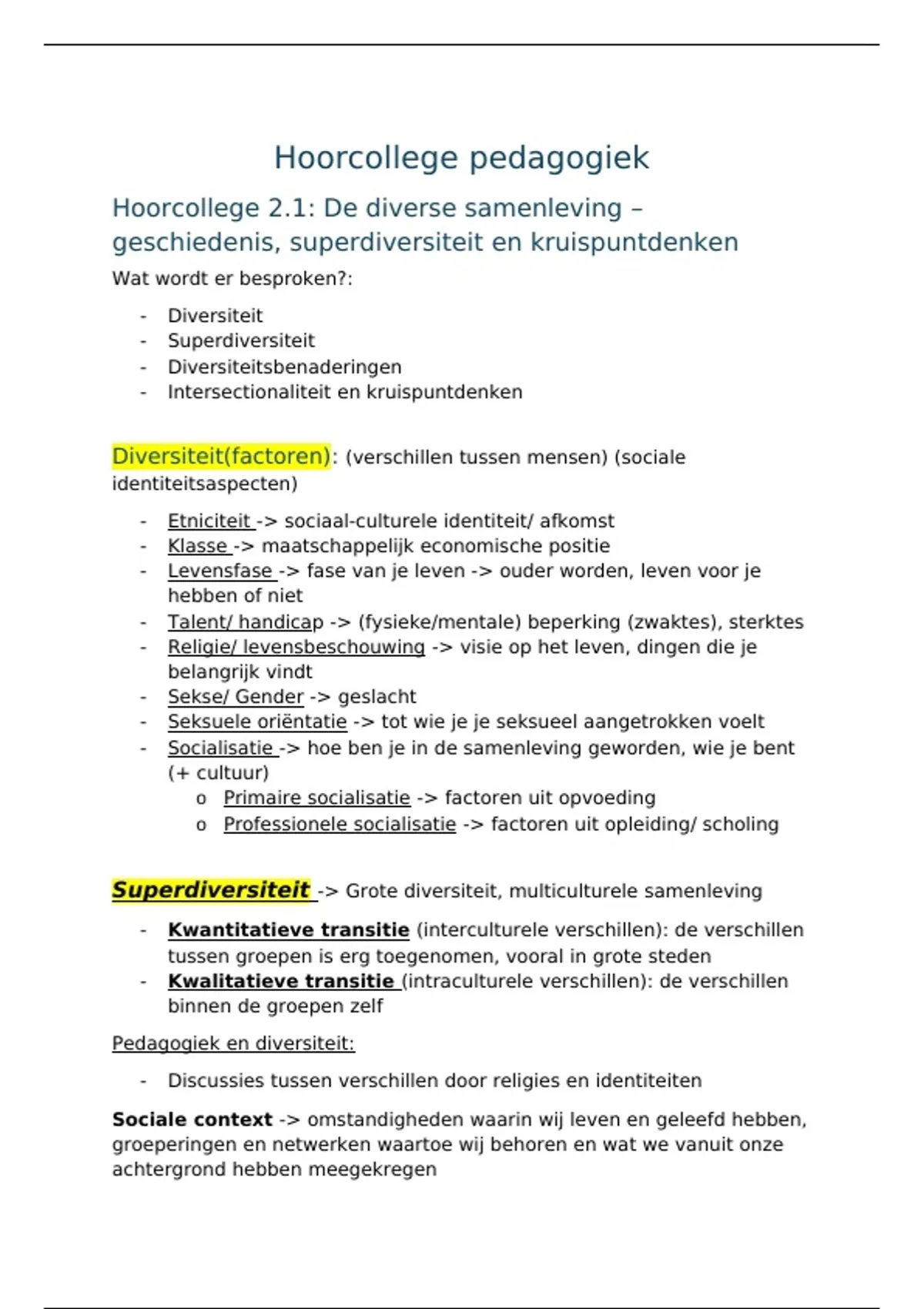 Hoorcollege pedagogiek

Hoorcollege 2.1: De diverse samenleving – geschiedenis, superdiversiteit en kruispuntdenken

Wat wordt er besproken?:

- Diversiteit
- Superdiversiteit
- Diversiteitsbenaderingen
- Intersectionaliteit en kruispuntdenken

Diversiteit(factoren): (verschillen tussen mensen) (sociale identiteitsaspecten)

- Etniciteit -> sociaal-culturele identiteit/ afkomst
- Klasse -> maatschappelijk economische positie
- Levensfase -> fase van je leven -> ouder worden, leven voor je hebben of niet
- Talent/ handicap -> (fysieke/mentale) beperking (zwaktes), sterktes
- Religie/ levensbeschouwing -> visie op het leven, dingen die je belangrijk vindt
- Sekse/ Gender -> geslacht
- Seksuele oriëntatie -> tot wie je je seksueel aangetrokken voelt
- Socialisatie -> hoe ben je in de samenleving geworden, wie je bent (+ cultuur)
    o Primaire socialisatie -> factoren uit opvoeding
    o Professionele socialisatie -> factoren uit opleiding/ scholing

Superdiversiteit -> Grote diversiteit, multiculturele samenleving

- Kwantitatieve transitie (interculturele verschillen): de verschillen tussen groepen is erg toegenomen, vooral in grote steden
- Kwalitatieve transitie (intraculturele verschillen): de verschillen binnen de groepen zelf

Pedagogiek en diversiteit:

- Discussies tussen verschillen door religies en identiteiten

Sociale context -> omstandigheden waarin wij leven en geleefd hebben, groeperingen en netwerken waartoe wij behoren en wat we vanuit onze achtergrond hebben meegekregen